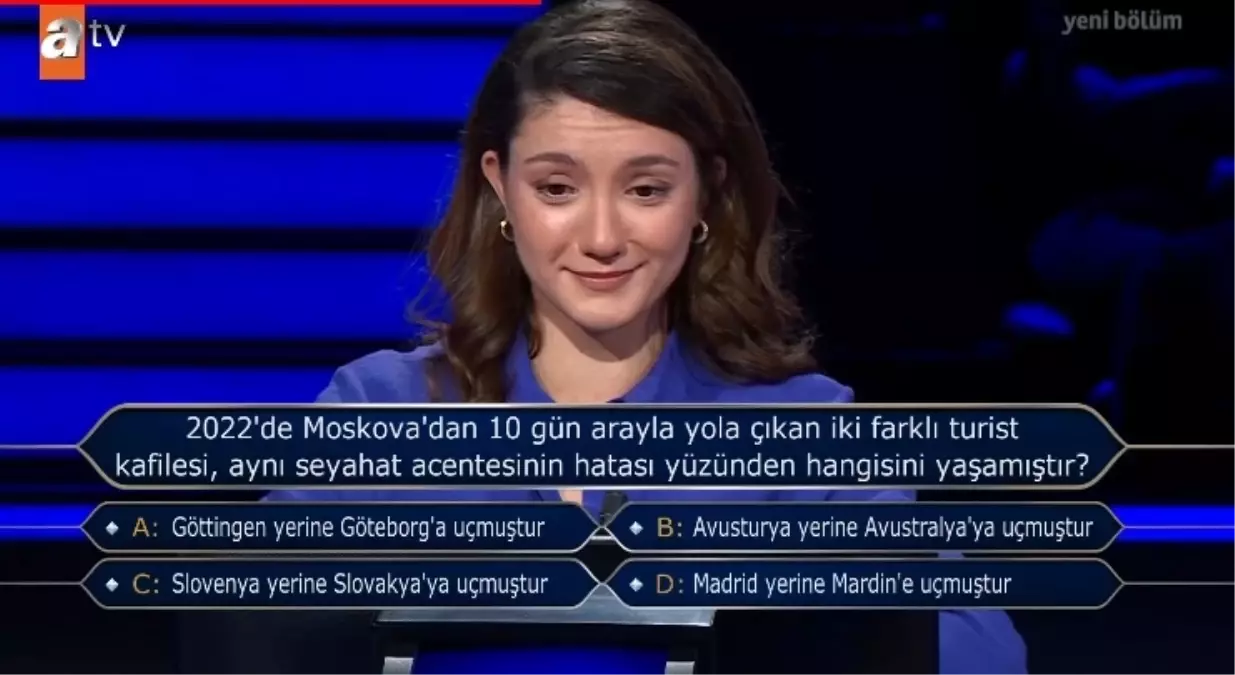 atv

yeni bölüm

2022'de Moskova'dan 10 gün arayla yola çıkan iki farklı turist kafilesi, aynı seyahat acentesinin hatası yüzünden hangisini yaşamıştır?

A: Göttingen yerine Göteborg'a uçmuştur

B: Avusturya yerine Avustralya'ya uçmuştur

C: Slovenya yerine Slovakya'ya uçmuştur

D: Madrid yerine Mardin'e uçmuştur